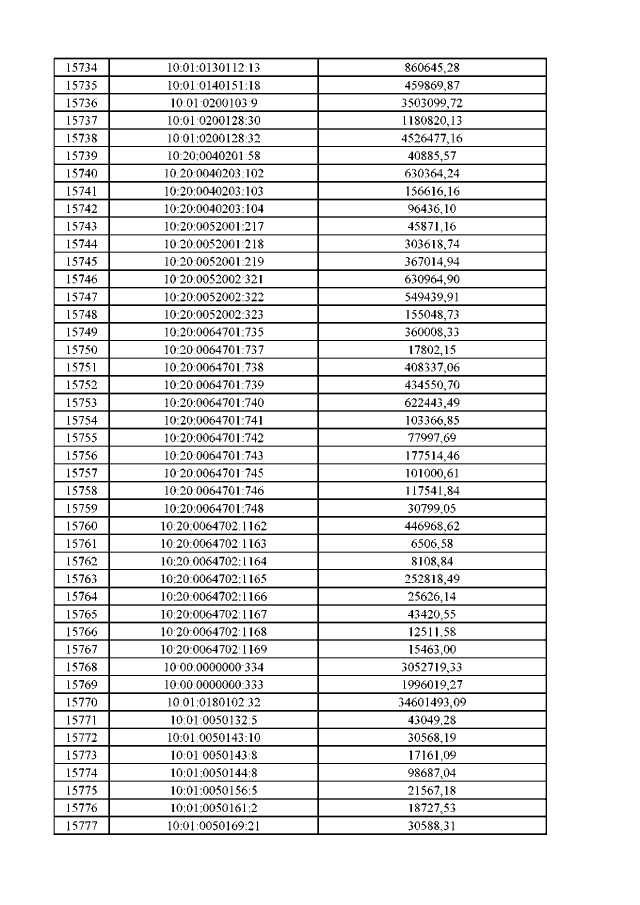 | 15734 | 10:01:0130112:13 | 860645,28 |
|---|---|---|
| 15735 | 10:01:0140151:18 | 459869,87 |
| 15736 | 10:01:0200103:9 | 3503099,72 |
| 15737 | 10:01:0200128:30 | 1180820,13 |
| 15738 | 10:01:0200128:32 | 4526477,16 |
| 15739 | 10:20:0040201:58 | 40885,57 |
| 15740 | 10:20:0040203:102 | 630364,24 |
| 15741 | 10:20:0040203:103 | 156616,16 |
| 15742 | 10:20:0040203:104 | 96436,10 |
| 15743 | 10:20:0052001:217 | 45871,16 |
| 15744 | 10:20:0052001:218 | 303618,74 |
| 15745 | 10:20:0052001:219 | 367014,94 |
| 15746 | 10:20:0052002:321 | 630964,90 |
| 15747 | 10:20:0052002:322 | 549439,91 |
| 15748 | 10:20:0052002:323 | 155048,73 |
| 15749 | 10:20:0064701:735 | 360008,33 |
| 15750 | 10:20:0064701:737 | 17802,15 |
| 15751 | 10:20:0064701:738 | 408337,06 |
| 15752 | 10:20:0064701:739 | 434550,70 |
| 15753 | 10:20:0064701:740 | 622443,49 |
| 15754 | 10:20:0064701:741 | 103366,85 |
| 15755 | 10:20:0064701:742 | 77997,69 |
| 15756 | 10:20:0064701:743 | 177514,46 |
| 15757 | 10:20:0064701:745 | 101000,61 |
| 15758 | 10:20:0064701:746 | 117541,84 |
| 15759 | 10:20:0064701:748 | 30799,05 |
| 15760 | 10:20:0064702:1162 | 446968,62 |
| 15761 | 10:20:0064702:1163 | 6506,58 |
| 15762 | 10:20:0064702:1164 | 8108,84 |
| 15763 | 10:20:0064702:1165 | 252818,49 |
| 15764 | 10:20:0064702:1166 | 25626,14 |
| 15765 | 10:20:0064702:1167 | 43420,55 |
| 15766 | 10:20:0064702:1168 | 12511,58 |
| 15767 | 10:20:0064702:1169 | 15463,00 |
| 15768 | 10:00:0000000:334 | 3052719,33 |
| 15769 | 10:00:0000000:333 | 1996019,27 |
| 15770 | 10:01:0180102:32 | 34601493,09 |
| 15771 | 10:01:0050132:5 | 43049,28 |
| 15772 | 10:01:0050143:10 | 30568,19 |
| 15773 | 10:01:0050143:8 | 17161,09 |
| 15774 | 10:01:0050144:8 | 98687,04 |
| 15775 | 10:01:0050156:5 | 21567,18 |
| 15776 | 10:01:0050161:2 | 18727,53 |
| 15777 | 10:01:0050169:21 | 30588,31 |